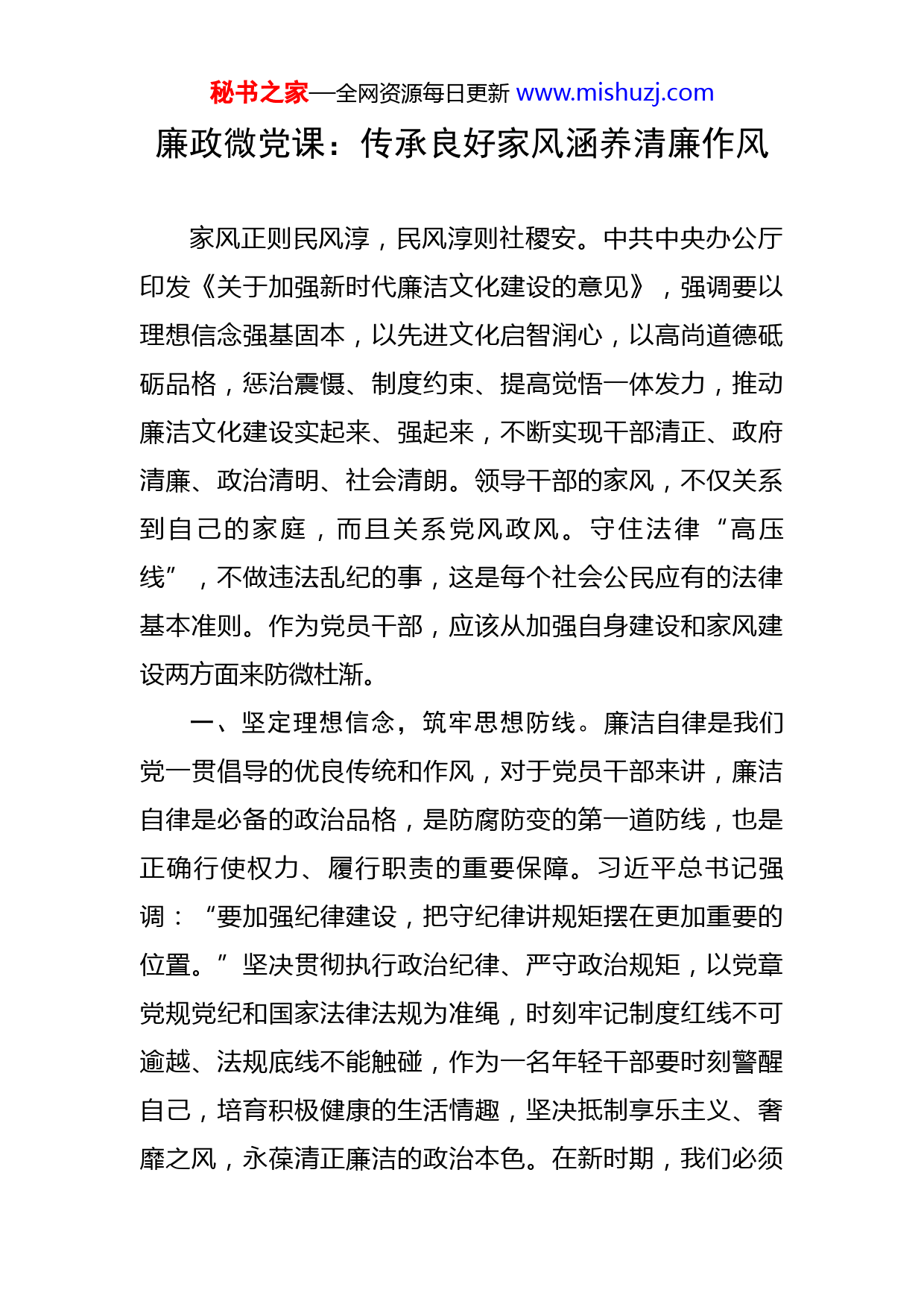 秘书之家—全网资源每日更新 www.mishuzj.com

廉政微党课：传承良好家风涵养清廉作风

家风正则民风淳，民风淳则社稷安。中共中央办公厅印发《关于加强新时代廉洁文化建设的意见》，强调要以理想信念强基固本，以先进文化启智润心，以高尚道德砥砺品格，惩治震慑、制度约束、提高觉悟一体发力，推动廉洁文化建设实起来、强起来，不断实现干部清正、政府清廉、政治清明、社会清朗。领导干部的家风，不仅关系到自己的家庭，而且关系党风政风。守住法律“高压线”，不做违法乱纪的事，这是每个社会公民应有的法律基本准则。作为党员干部，应该从加强自身建设和家风建设两方面来防微杜渐。

一、坚定理想信念，筑牢思想防线。廉洁自律是我们党一贯倡导的优良传统和作风，对于党员干部来讲，廉洁自律是必备的政治品格，是防腐防变的第一道防线，也是正确行使权力、履行职责的重要保障。习近平总书记强调：“要加强纪律建设，把守纪律讲规矩摆在更加重要的位置。”坚决贯彻执行政治纪律、严守政治规矩，以党章党规党纪和国家法律法规为准绳，时刻牢记制度红线不可逾越、法规底线不能触碰，作为一名年轻干部要时刻警醒自己，培育积极健康的生活情趣，坚决抵制享乐主义、奢靡之风，永葆清正廉洁的政治本色。在新时期，我们必须